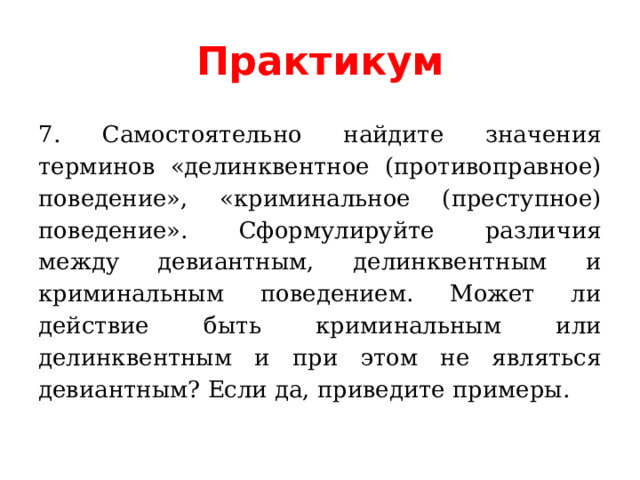 Практикум

7. Самостоятельно найдите значения терминов «делинквентное (противоправное) поведение», «криминальное (преступное) поведение». Сформулируйте различия между девиантным, делинквентным и криминальным поведением. Может ли действие быть криминальным или делинквентным и при этом не являться девиантным? Если да, приведите примеры.